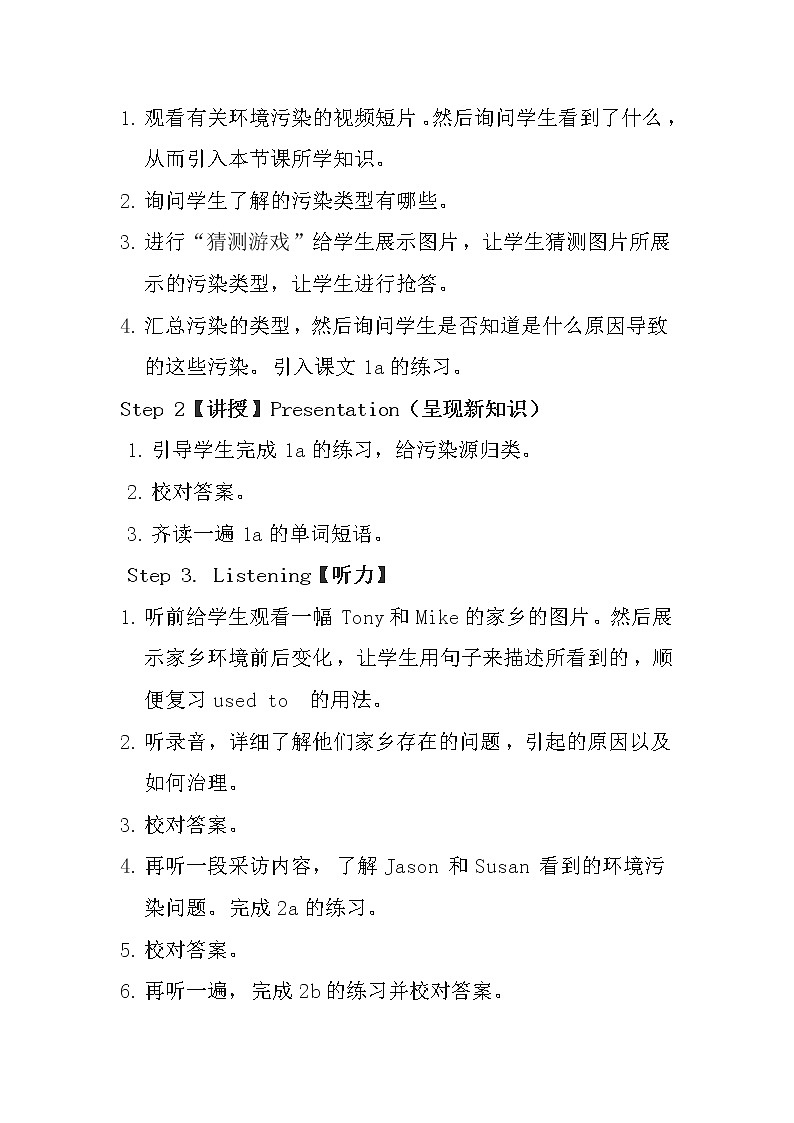 1. 观看有关环境污染的视频短片。然后询问学生看到了什么，从而引入本节课所学知识。

2. 询问学生了解的污染类型有哪些。

3. 进行“猜测游戏”给学生展示图片，让学生猜测图片所展示的污染类型，让学生进行抢答。

4. 汇总污染的类型，然后询问学生是否知道是什么原因导致的这些污染。引入课文 1a 的练习。

Step 2【讲授】Presentation（呈现新知识）

1. 引导学生完成 1a 的练习，给污染源归类。

2. 校对答案。

3. 齐读一遍 1a 的单词短语。

Step 3. Listening【听力】

1. 听前给学生观看一幅 Tony 和 Mike 的家乡的图片。然后展示家乡环境前后变化，让学生用句子来描述所看到的，顺便复习 used to 的用法。

2. 听录音，详细了解他们家乡存在的问题，引起的原因以及如何治理。

3. 校对答案。

4. 再听一段采访内容，了解 Jason 和 Susan 看到的环境污染问题。完成 2a 的练习。

5. 校对答案。

6. 再听一遍，完成 2b 的练习并校对答案。